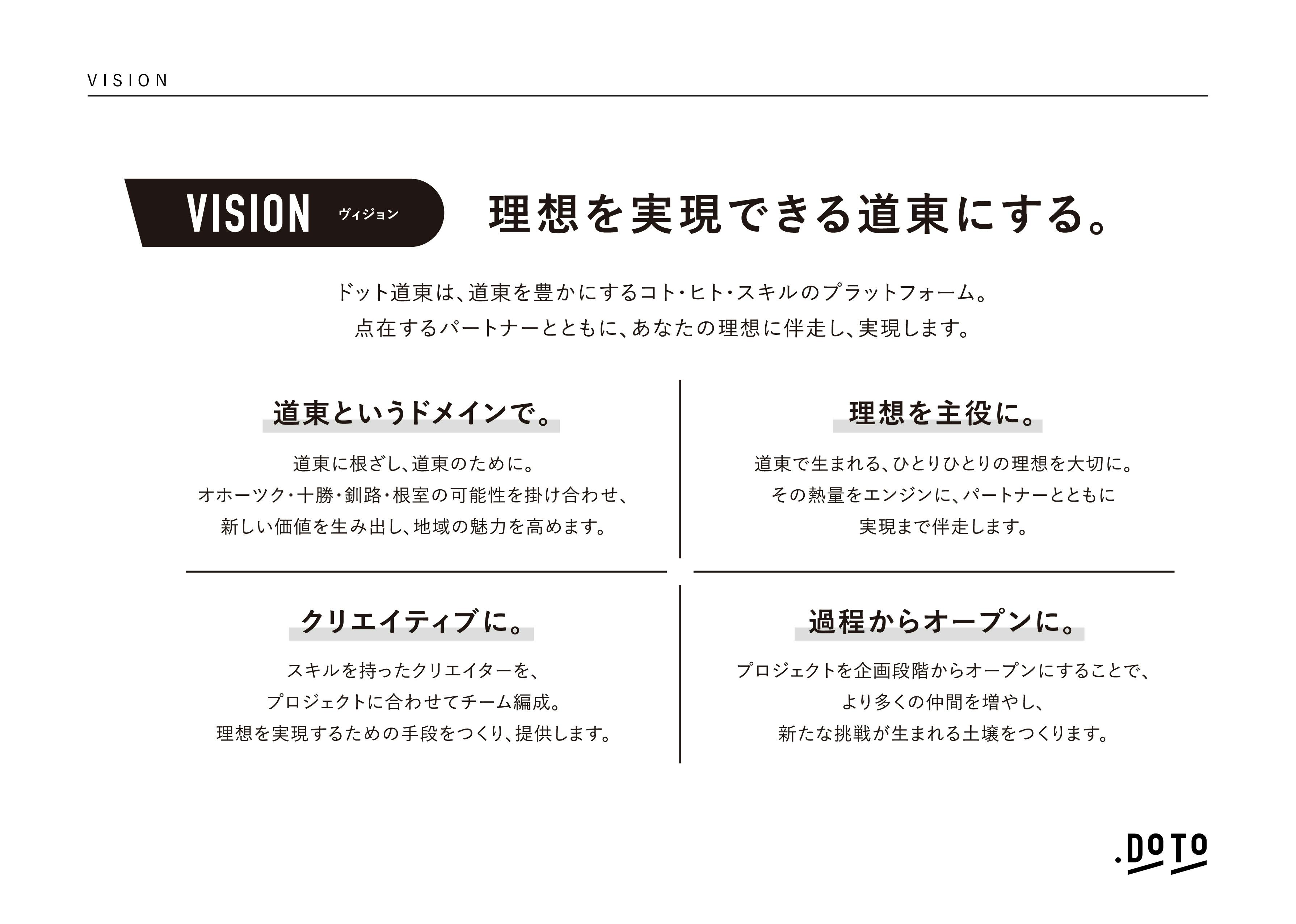 VISION

VISION ヴィジョン

理想を実現できる道東にする。

ドット道東は、道東を豊かにするコト・ヒト・スキルのプラットフォーム。
点在するパートナーとともに、あなたの理想に伴走し、実現します。

道東というドメインで。

道東に根ざし、道東のために。
オホーツク・十勝・釧路・根室の可能性を掛け合わせ、
新しい価値を生み出し、地域の魅力を高めます。

理想を主役に。

道東で生まれる、ひとりひとりの理想を大切に。
その熱量をエンジンに、パートナーとともに
実現まで伴走します。

クリエイティブに。

スキルを持ったクリエイターを、
プロジェクトに合わせてチーム編成。
理想を実現するための手段をつくり、提供します。

過程からオープンに。

プロジェクトを企画段階からオープンにすることで、
より多くの仲間を増やし、
新たな挑戦が生まれる土壌をつくります。

.DOTO